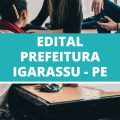 EDITAL PREFEITURA IGARASSU - PE